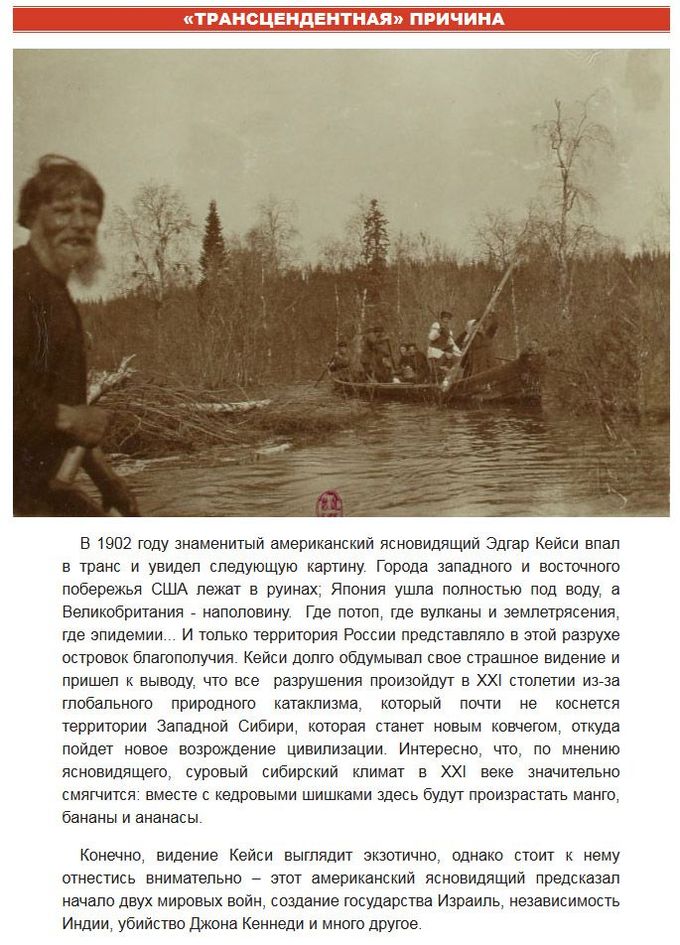 «ТРАНСЦЕНДЕНТНАЯ» ПРИЧИНА

В 1902 году знаменитый американский ясновидящий Эдгар Кейси впал в транс и увидел следующую картину. Города западного и восточного побережья США лежат в руинах; Япония ушла полностью под воду, а Великобритания - наполовину. Где потоп, где вулканы и землетрясения, где эпидемии... И только территория России представляло в этой разрухе островок благополучия. Кейси долго обдумывал свое страшное видение и пришел к выводу, что все разрушения произойдут в XXI столетии из-за глобального природного катаклизма, который почти не коснется территории Западной Сибири, которая станет новым ковчегом, откуда пойдет новое возрождение цивилизации. Интересно, что, по мнению ясновидящего, суровый сибирский климат в XXI веке значительно смягчится: вместе с кедровыми шишками здесь будут произрастать манго, бананы и ананасы.

Конечно, видение Кейси выглядит экзотично, однако стоит к нему отнестись внимательно – этот американский ясновидящий предсказал начало двух мировых войн, создание государства Израиль, независимость Индии, убийство Джона Кеннеди и много другое.